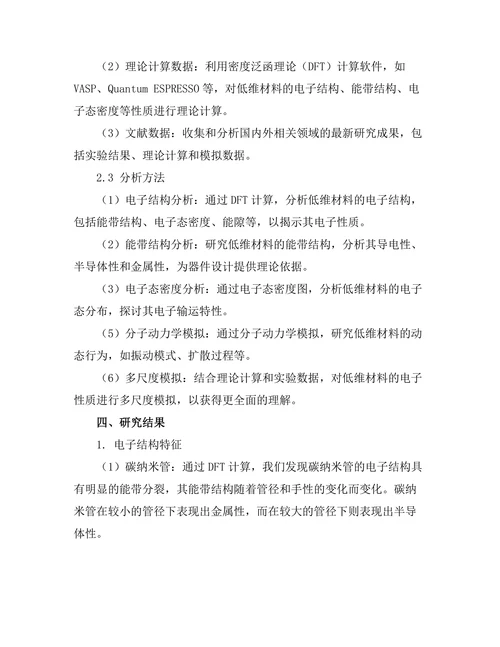 （2）理论计算数据：利用密度泛函理论（DFT）计算软件，如 VASP、Quantum ESPRESSO 等，对低维材料的电子结构、能带结构、电子态密度等性质进行理论计算。

（3）文献数据：收集和分析国内外相关领域的最新研究成果，包括实验结果、理论计算和模拟数据。

2.3 分析方法

（1）电子结构分析：通过 DFT 计算，分析低维材料的电子结构，包括能带结构、电子态密度、能隙等，以揭示其电子性质。

（2）能带结构分析：研究低维材料的能带结构，分析其导电性、半导体性和金属性，为器件设计提供理论依据。

（3）电子态密度分析：通过电子态密度图，分析低维材料的电子态分布，探讨其电子输运特性。

（5）分子动力学模拟：通过分子动力学模拟，研究低维材料的动态行为，如振动模式、扩散过程等。

（6）多尺度模拟：结合理论计算和实验数据，对低维材料的电子性质进行多尺度模拟，以获得更全面的理解。

四、研究结果

1. 电子结构特征

（1）碳纳米管：通过 DFT 计算，我们发现碳纳米管的电子结构具有明显的能带分裂，其能带结构随着管径和手性的变化而变化。碳纳米管在较小的管径下表现出金属性，而在较大的管径下则表现出半导体性。